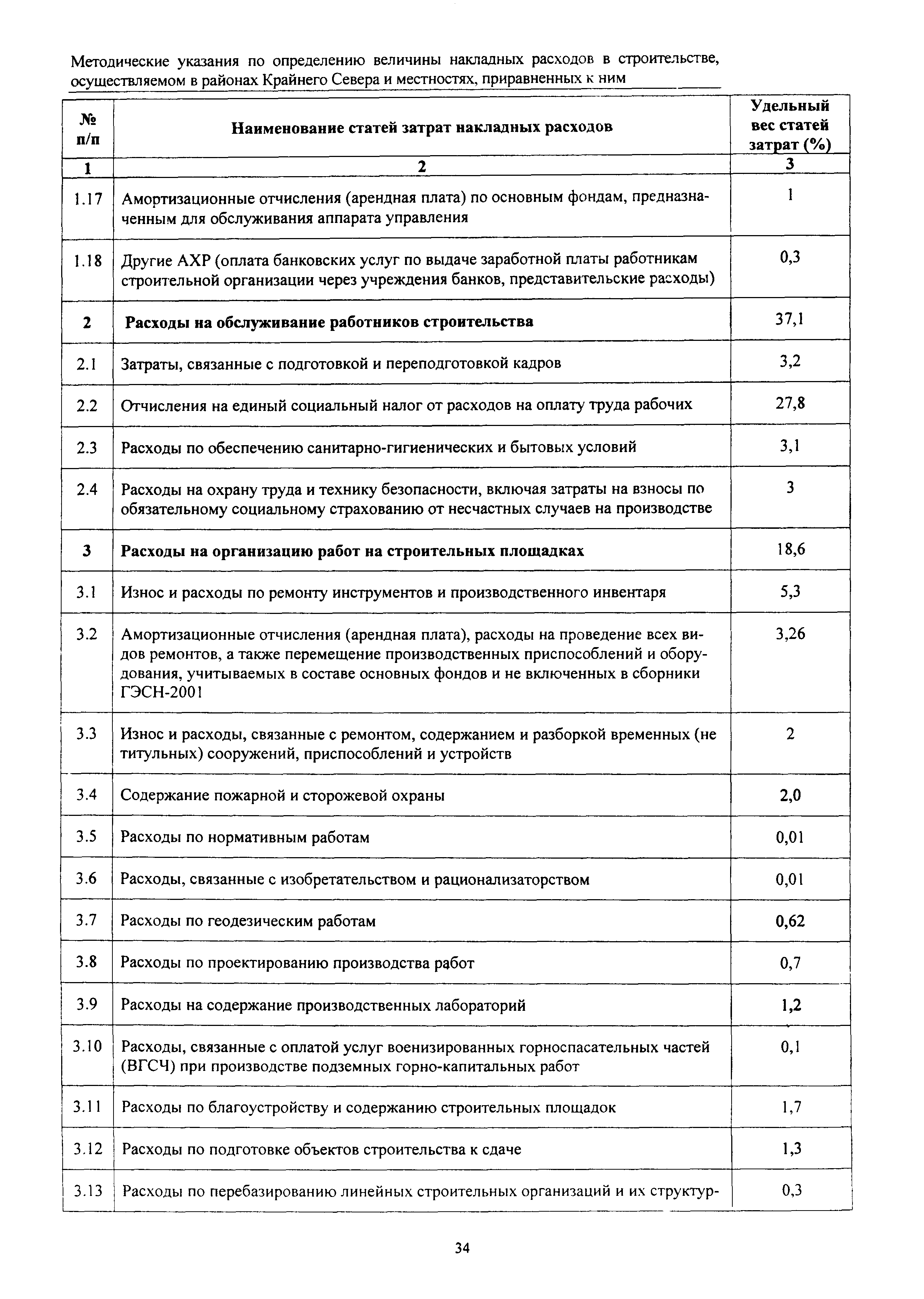 Методические указания по определению величины накладных расходов в строительстве, осуществляемом в районах Крайнего Севера и местностях, приравненных к ним

| № п/п | Наименование статей затрат накладных расходов | Удельный вес статей затрат (%) |
|---|---|---|
| 1 | 2 | 3 |
| 1.17 | Амортизационные отчисления (арендная плата) по основным фондам, предназначенным для обслуживания аппарата управления | 1 |
| 1.18 | Другие АХР (оплата банковских услуг по выдаче заработной платы работникам строительной организации через учреждения банков, представительские расходы) | 0,3 |
| 2 | Расходы на обслуживание работников строительства | 37,1 |
| 2.1 | Затраты, связанные с подготовкой и переподготовкой кадров | 3,2 |
| 2.2 | Отчисления на единый социальный налог от расходов на оплату труда рабочих | 27,8 |
| 2.3 | Расходы по обеспечению санитарно-гигиенических и бытовых условий | 3,1 |
| 2.4 | Расходы на охрану труда и технику безопасности, включая затраты на взносы по обязательному социальному страхованию от несчастных случаев на производстве | 3 |
| 3 | Расходы на организацию работ на строительных площадках | 18,6 |
| 3.1 | Износ и расходы по ремонту инструментов и производственного инвентаря | 5,3 |
| 3.2 | Амортизационные отчисления (арендная плата), расходы на проведение всех видов ремонтов, а также перемещение производственных приспособлений и оборудования, учитываемых в составе основных фондов и не включенных в сборники ГЭСН-2001 | 3,26 |
| 3.3 | Износ и расходы, связанные с ремонтом, содержанием и разборкой временных (не титульных) сооружений, приспособлений и устройств | 2 |
| 3.4 | Содержание пожарной и сторожевой охраны | 2,0 |
| 3.5 | Расходы по нормативным работам | 0,01 |
| 3.6 | Расходы, связанные с изобретательством и рационализаторством | 0,01 |
| 3.7 | Расходы по геодезическим работам | 0,62 |
| 3.8 | Расходы по проектированию производства работ | 0,7 |
| 3.9 | Расходы на содержание производственных лабораторий | 1,2 |
| 3.10 | Расходы, связанные с оплатой услуг военизированных горноспасательных частей (ВГСЧ) при производстве подземных горно-капитальных работ | 0,1 |
| 3.11 | Расходы по благоустройству и содержанию строительных площадок | 1,7 |
| 3.12 | Расходы по подготовке объектов строительства к сдаче | 1,3 |
| 3.13 | Расходы по перебазированию линейных строительных организаций и их структур- | 0,3 |

34